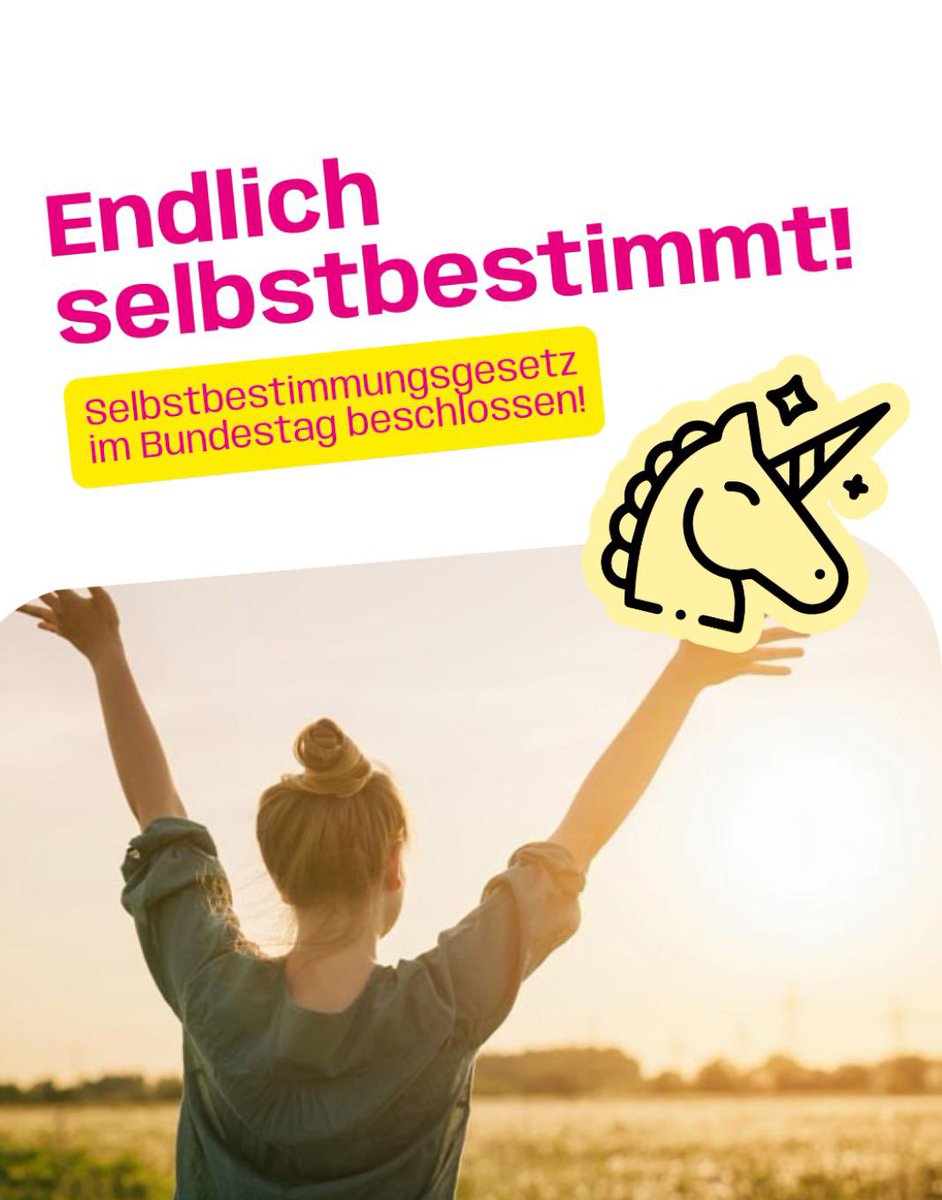 Endlich selbstbestimmt!

Selbstbestimmungsgesetz im Bundestag beschlossen!